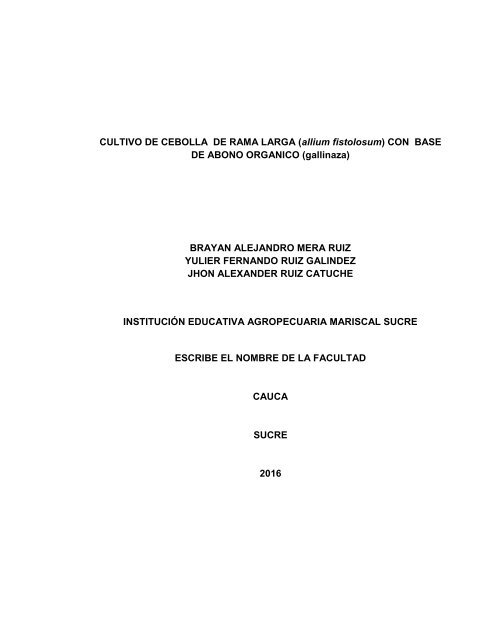 CULTIVO DE CEBOLLA DE RAMA LARGA (allium fistolosum) CON BASE DE ABONO ORGANICO (gallinaza)

BRAYAN ALEJANDRO MERA RUIZ
YULIER FERNANDO RUIZ GALINDEZ
JHON ALEXANDER RUIZ CATUCHE

INSTITUCIÓN EDUCATIVA AGROPECUARIA MARISCAL SUCRE

ESCRIBE EL NOMBRE DE LA FACULTAD

CAUCA

SUCRE

2016